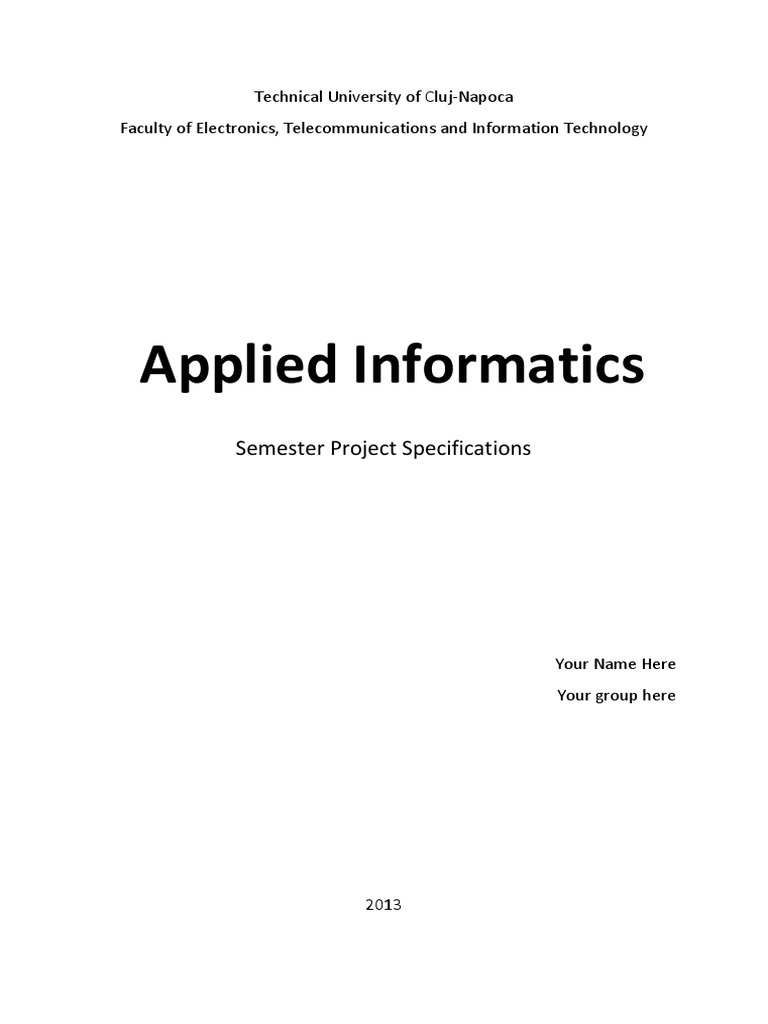 Technical University of Cluj-Napoca

Faculty of Electronics, Telecommunications and Information Technology

Applied Informatics

Semester Project Specifications

Your Name Here

Your group here

2013